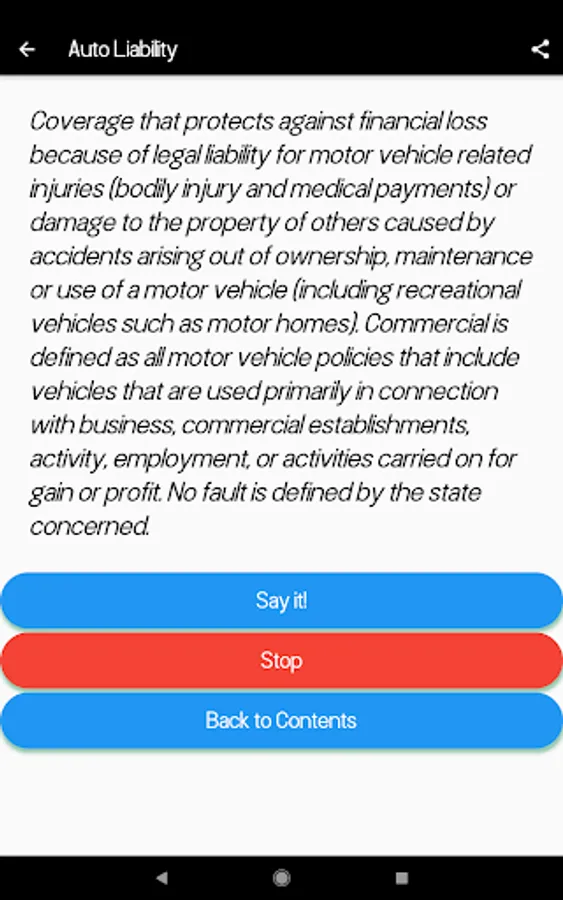 Auto Liability

Coverage that protects against financial loss because of legal liability for motor vehicle related injuries (bodily injury and medical payments) or damage to the property of others caused by accidents arising out of ownership, maintenance or use of a motor vehicle (including recreational vehicles such as motor homes). Commercial is defined as all motor vehicle policies that include vehicles that are used primarily in connection with business, commercial establishments, activity, employment, or activities carried on for gain or profit. No fault is defined by the state concerned.

Say it!

Stop

Back to Contents